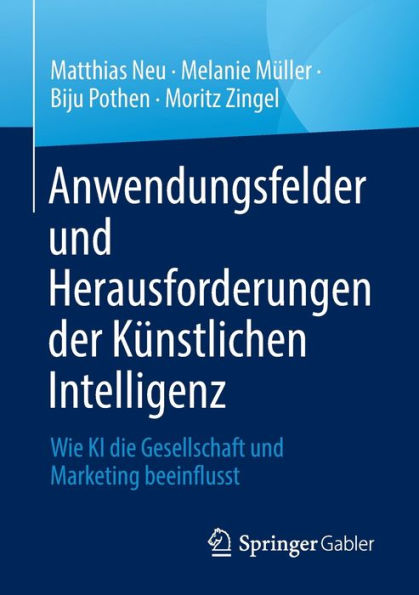 Matthias Neu · Melanie Müller · Biju Pothen · Moritz Zingel

Anwendungsfelder und Herausforderungen der Künstlichen Intelligenz

Wie KI die Gesellschaft und Marketing beeinflusst

Springer Gabler